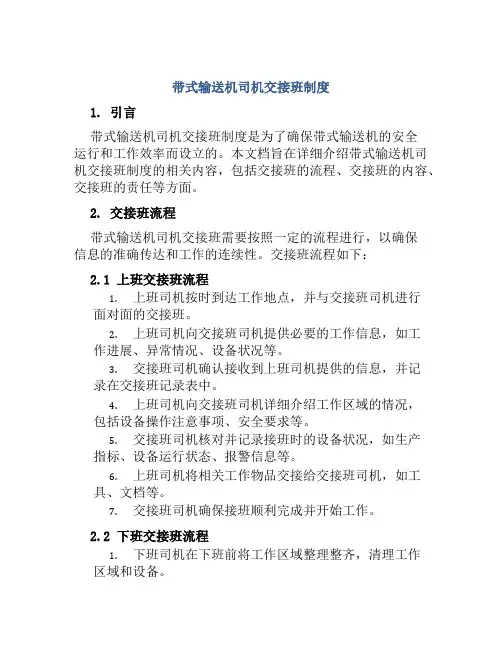 带式输送机司机交接班制度

1. 引言

带式输送机司机交接班制度是为了确保带式输送机的安全运行和工作效率而设立的。本文档旨在详细介绍带式输送机司机交接班制度的相关内容，包括交接班的流程、交接班的内容、交接班的责任等方面。

2. 交接班流程

带式输送机司机交接班需要按照一定的流程进行，以确保信息的准确传达和工作的连续性。交接班流程如下：

2.1 上班交接班流程

1. 上班司机按时到达工作地点，并与交接班司机进行面对面的交接班。

2. 上班司机向交接班司机提供必要的工作信息，如工作进展、异常情况、设备状况等。

3. 交接班司机确认接收到上班司机提供的信息，并记录在交接班记录表中。

4. 上班司机向交接班司机详细介绍工作区域的情况，包括设备操作注意事项、安全要求等。

5. 交接班司机核对并记录接班时的设备状况，如生产指标、设备运行状态、报警信息等。

6. 上班司机将相关工作物品交接给交接班司机，如工具、文档等。

7. 交接班司机确保接班顺利完成并开始工作。

2.2 下班交接班流程

1. 下班司机在下班前将工作区域整理整齐，清理工作区域和设备。